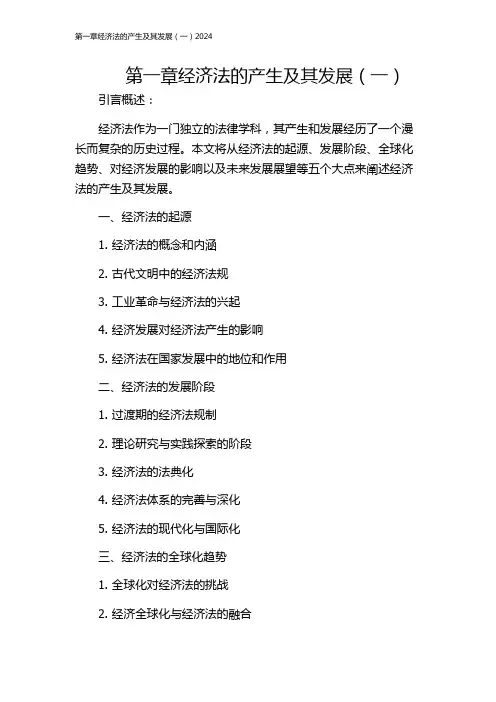 第一章经济法的产生及其发展（一）2024

第一章经济法的产生及其发展（一）

引言概述：

经济法作为一门独立的法律学科，其产生和发展经历了一个漫长而复杂的历史过程。本文将从经济法的起源、发展阶段、全球化趋势、对经济发展的影响以及未来发展展望等五个大点来阐述经济法的产生及其发展。

一、经济法的起源

1. 经济法的概念和内涵

2. 古代文明中的经济法规

3. 工业革命与经济法的兴起

4. 经济发展对经济法产生的影响

5. 经济法在国家发展中的地位和作用

二、经济法的发展阶段

1. 过渡期的经济法规制

2. 理论研究与实践探索的阶段

3. 经济法的法典化

4. 经济法体系的完善与深化

5. 经济法的现代化与国际化

三、经济法的全球化趋势

1. 全球化对经济法的挑战

2. 经济全球化与经济法的融合